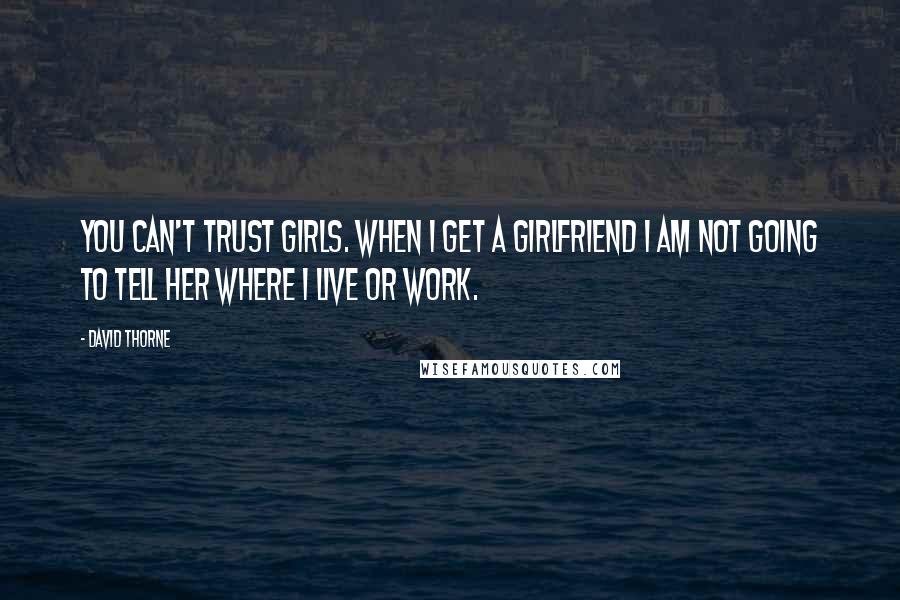 YOU CAN'T TRUST GIRLS. WHEN I GET A GIRLFRIEND I AM NOT GOING TO TELL HER WHERE I LIVE OR WORK.

- DAVID THORNE

WISEFAMOUSQUOTES.COM